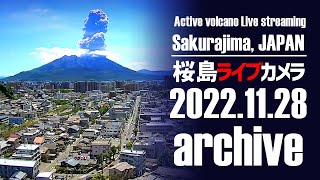 Active volcano Live streaming
Sakurajima, JAPAN

桜島ライブカメラ
2022.11.28
archive